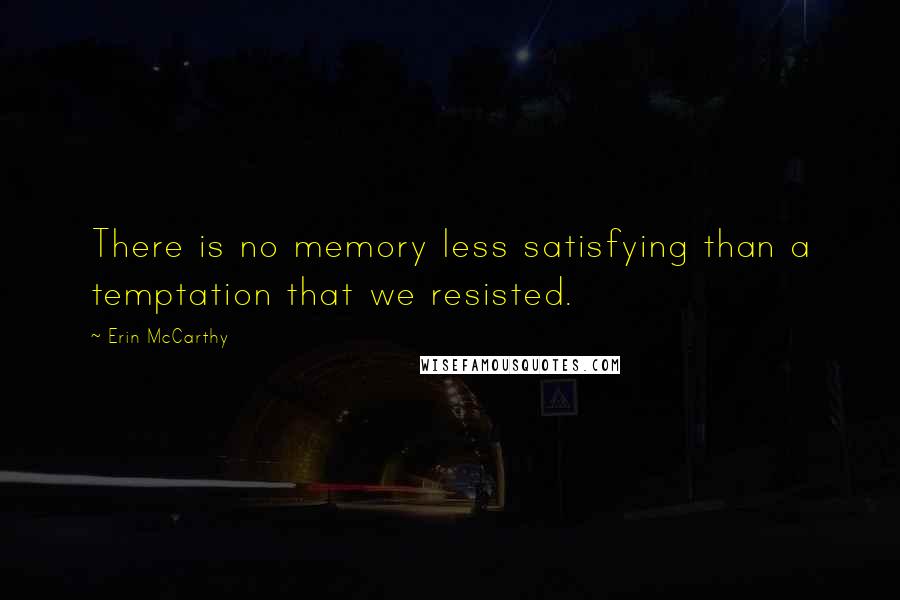 There is no memory less satisfying than a temptation that we resisted.

~ Erin McCarthy

WISEFAMOUSQUOTES.COM